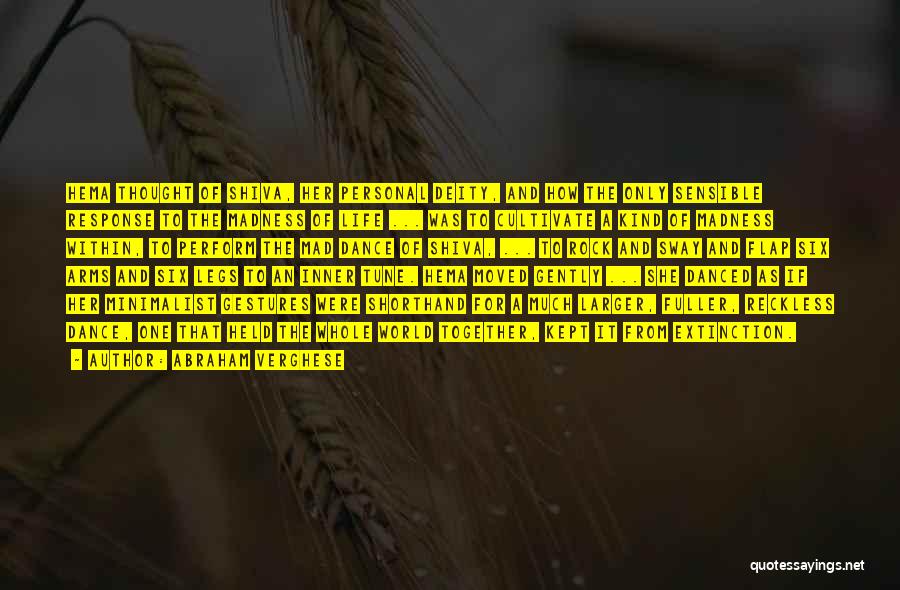 HEMA THOUGHT OF SHIVA, HER PERSONAL DEITY, AND HOW THE ONLY SENSIBLE RESPONSE TO THE MADNESS OF LIFE ... WAS TO CULTIVATE A KIND OF MADNESS WITHIN, TO PERFORM THE MAD DANCE OF SHIVA, ... TO ROCK AND SWAY AND FLAP SIX ARMS AND SIX LEGS TO AN INNER TUNE. HEMA MOVED GENTLY ... SHE DANCED AS IF HER MINIMALIST GESTURES WERE SHORTHAND FOR A MUCH LARGER, FULLER, RECKLESS DANCE, ONE THAT HELD THE WHOLE WORLD TOGETHER, KEPT IT FROM EXTINCTION.

— AUTHOR: ABRAHAM VERGHESE

quotessayings.net